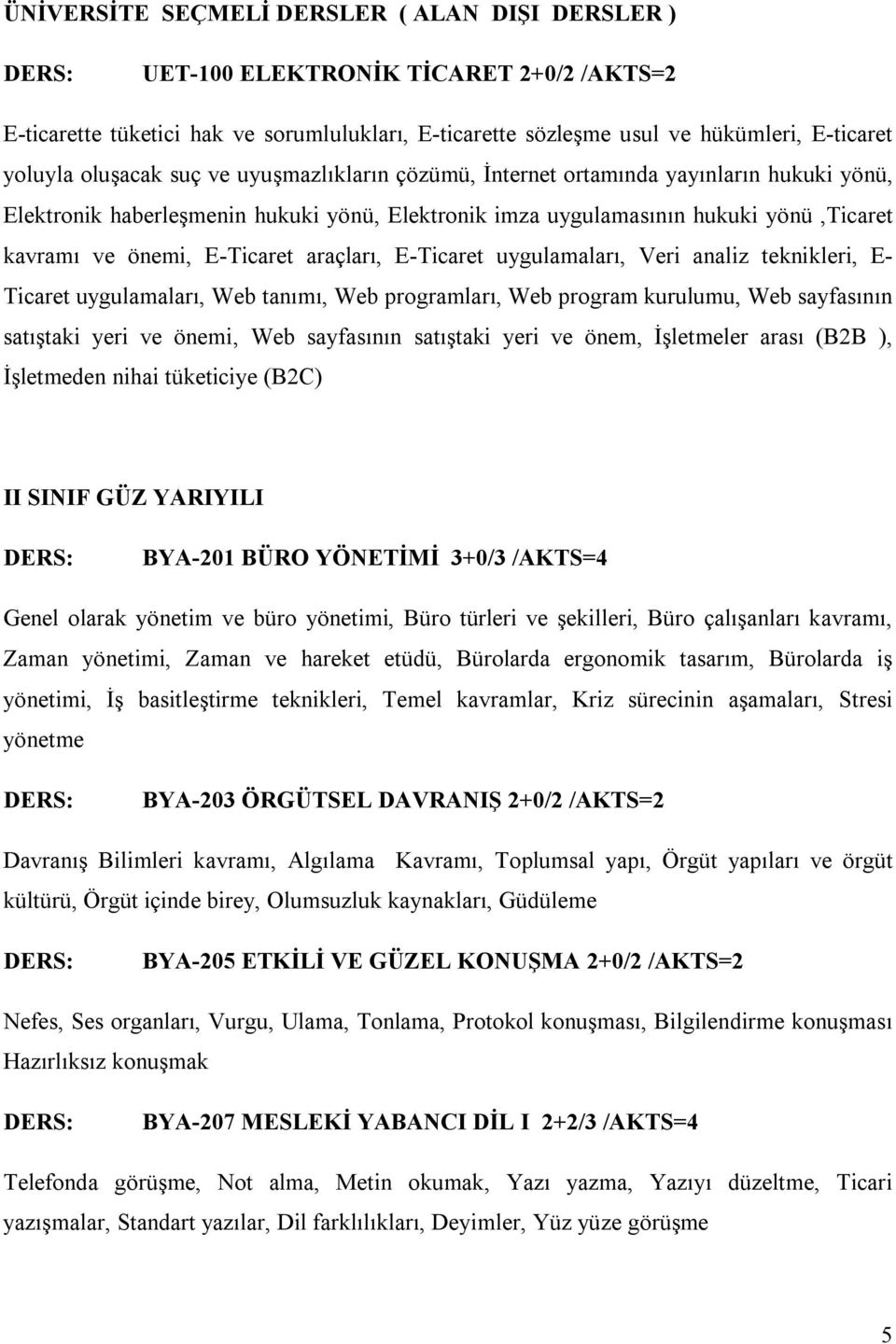 ÜNİVERSİTE SEÇMELİ DERSLER ( ALAN DIŞI DERSLER )

DERS: UET-100 ELEKTRONİK TİCARET 2+0/2 /AKTS=2

E-ticarette tüketici hak ve sorumlulukları, E-ticarette sözleşme usul ve hükümleri, E-ticaret yoluyla oluşacak suç ve uyuşmazlıkların çözümü, İnternet ortamında yayınların hukuki yönü, Elektronik haberleşmenin hukuki yönü, Elektronik imza uygulamasının hukuki yönü ,Ticaret kavramı ve önemi, E-Ticaret araçları, E-Ticaret uygulamaları, Veri analiz teknikleri, E-Ticaret uygulamaları, Web tanımı, Web programları, Web program kurulumu, Web sayfasının satıştaki yeri ve önemi, Web sayfasının satıştaki yeri ve önem, İşletmeler arası (B2B ), İşletmeden nihai tüketiciye (B2C)

II SINIF GÜZ YARIYILI

DERS: BYA-201 BÜRO YÖNETİMİ 3+0/3 /AKTS=4

Genel olarak yönetim ve büro yönetimi, Büro türleri ve şekilleri, Büro çalışanları kavramı, Zaman yönetimi, Zaman ve hareket etüdü, Bürolarda ergonomik tasarım, Bürolarda iş yönetimi, İş basitleştirme teknikleri, Temel kavramlar, Kriz sürecinin aşamaları, Stresi yönetme

DERS: BYA-203 ÖRGÜTSEL DAVRANIŞ 2+0/2 /AKTS=2

Davranış Bilimleri kavramı, Algılama Kavramı, Toplumsal yapı, Örgüt yapıları ve örgüt kültürü, Örgüt içinde birey, Olumsuzluk kaynakları, Güdüleme

DERS: BYA-205 ETKİLİ VE GÜZEL KONUŞMA 2+0/2 /AKTS=2

Nefes, Ses organları, Vurgu, Ulama, Tonlama, Protokol konuşması, Bilgilendirme konuşması Hazırlıksız konuşmak

DERS: BYA-207 MESLEKİ YABANCI DİL I 2+2/3 /AKTS=4

Telefonda görüşme, Not alma, Metin okumak, Yazı yazma, Yazıyı düzeltme, Ticari yazışmalar, Standart yazılar, Dil farklılıkları, Deyimler, Yüz yüze görüşme

5